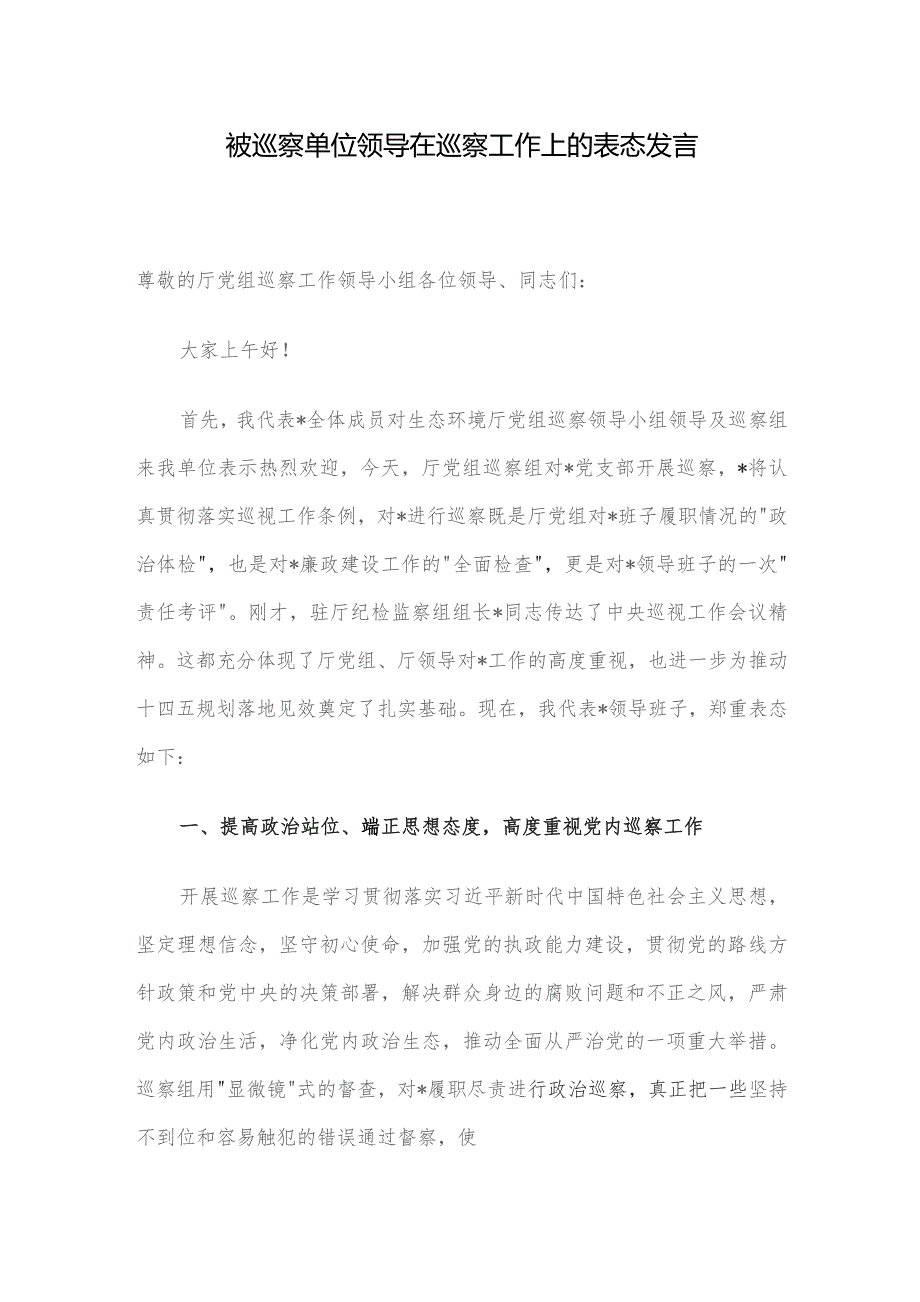 被巡察单位领导在巡察工作上的表态发言

尊敬的厅党组巡察工作领导小组各位领导、同志们：

大家上午好！

首先，我代表*全体成员对生态环境厅党组巡察领导小组领导及巡察组来我单位表示热烈欢迎，今天，厅党组巡察组对*党支部开展巡察，*将认真贯彻落实巡视工作条例，对*进行巡察既是厅党组对*班子履职情况的"政治体检"，也是对*廉政建设工作的"全面检查"，更是对*领导班子的一次"责任考评"。刚才，驻厅纪检监察组组长*同志传达了中央巡视工作会议精神。这都充分体现了厅党组、厅领导对*工作的高度重视，也进一步为推动十四五规划落地见效奠定了扎实基础。现在，我代表*领导班子，郑重表态如下：

一、提高政治站位、端正思想态度，高度重视党内巡察工作

开展巡察工作是学习贯彻落实习近平新时代中国特色社会主义思想，坚定理想信念，坚守初心使命，加强党的执政能力建设，贯彻党的路线方针政策和党中央的决策部署，解决群众身边的腐败问题和不正之风，严肃党内政治生活，净化党内政治生态，推动全面从严治党的一项重大举措。巡察组用"显微镜"式的督查，对*履职尽责进行政治巡察，真正把一些坚持不到位和容易触犯的错误通过督察，使